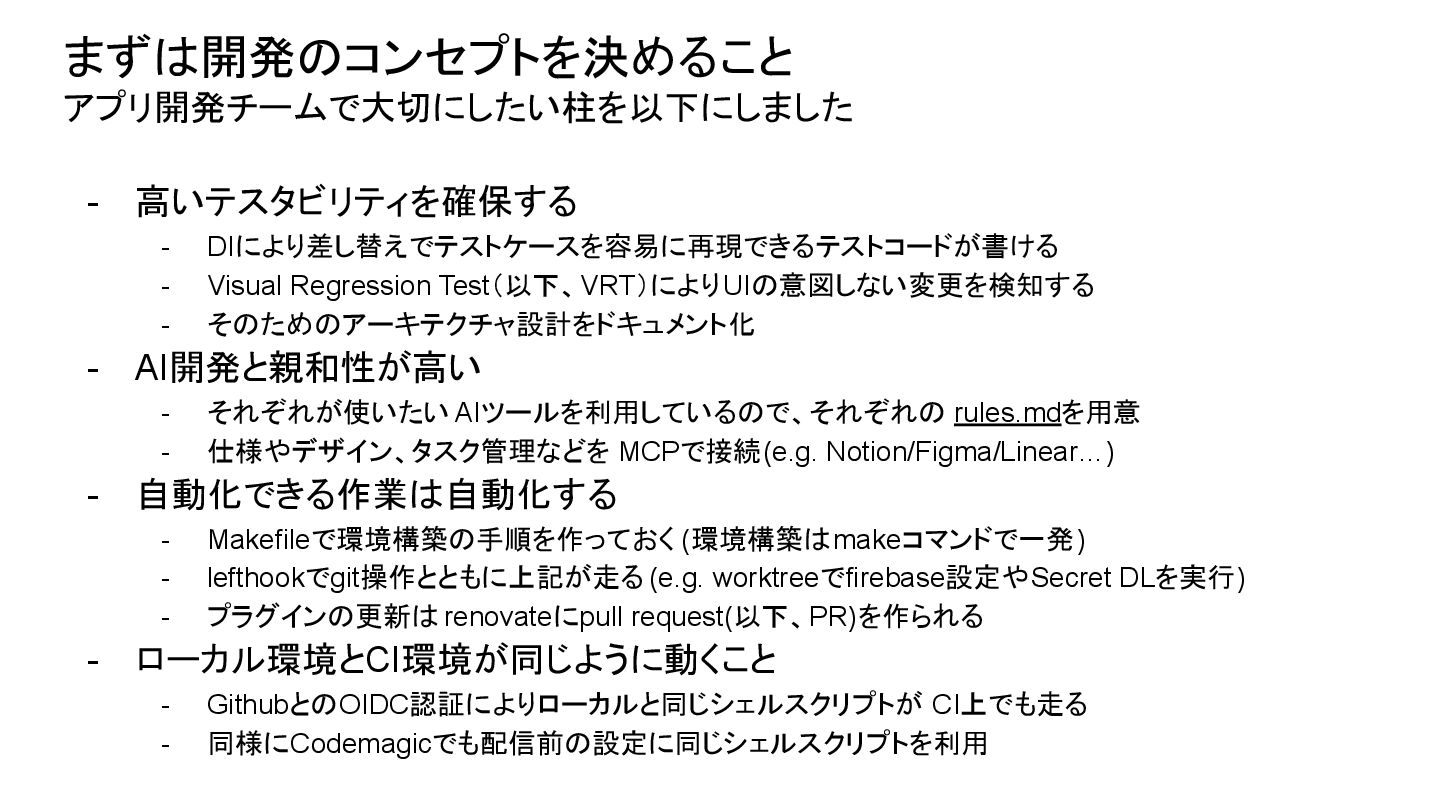 まずは開発のコンセプトを決めること
アプリ開発チームで大切にしたい柱を以下にしました

- 高いテスタビリティを確保する
  - DIにより差し替えでテストケースを容易に再現できるテストコードが書ける
  - Visual Regression Test（以下、VRT）によりUIの意図しない変更を検知する
  - そのためのアーキテクチャ設計をドキュメント化
- AI開発と親和性が高い
  - それぞれが使いたい AIツールを利用しているので、それぞれの rules.mdを用意
  - 仕様やデザイン、タスク管理などを MCPで接続(e.g. Notion/Figma/Linear…)
- 自動化できる作業は自動化する
  - Makefileで環境構築の手順を作っておく(環境構築はmakeコマンドで一発)
  - lefthookでgit操作とともに上記が走る(e.g. worktreeでfirebase設定やSecret DLを実行)
  - プラグインの更新は renovateにpull request(以下、PR)を作られる
- ローカル環境とCI環境が同じように動くこと
  - GithubとのOIDC認証によりローカルと同じシェルスクリプトが CI上でも走る
  - 同様にCodemagicでも配信前の設定に同じシェルスクリプトを利用